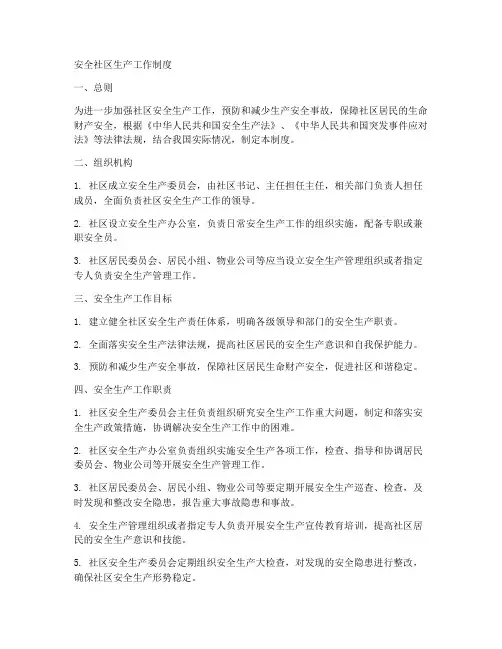 安全社区生产工作制度

一、总则

为进一步加强社区安全生产工作，预防和减少生产安全事故，保障社区居民的生命财产安全，根据《中华人民共和国安全生产法》、《中华人民共和国突发事件应对法》等法律法规，结合我国实际情况，制定本制度。

二、组织机构

1. 社区成立安全生产委员会，由社区书记、主任担任主任，相关部门负责人担任成员，全面负责社区安全生产工作的领导。

2. 社区设立安全生产办公室，负责日常安全生产工作的组织实施，配备专职或兼职安全员。

3. 社区居民委员会、居民小组、物业公司等应当设立安全生产管理组织或者指定专人负责安全生产管理工作。

三、安全生产工作目标

1. 建立健全社区安全生产责任体系，明确各级领导和部门的安全生产职责。

2. 全面落实安全生产法律法规，提高社区居民的安全生产意识和自我保护能力。

3. 预防和减少生产安全事故，保障社区居民生命财产安全，促进社区和谐稳定。

四、安全生产工作职责

1. 社区安全生产委员会主任负责组织研究安全生产工作重大问题，制定和落实安全生产政策措施，协调解决安全生产工作中的困难。

2. 社区安全生产办公室负责组织实施安全生产各项工作，检查、指导和协调居民委员会、物业公司等开展安全生产管理工作。

3. 社区居民委员会、居民小组、物业公司等要定期开展安全生产巡查、检查，及时发现和整改安全隐患，报告重大事故隐患和事故。

4. 安全生产管理组织或者指定专人负责开展安全生产宣传教育培训，提高社区居民的安全生产意识和技能。

5. 社区安全生产委员会定期组织安全生产大检查，对发现的安全隐患进行整改，确保社区安全生产形势稳定。